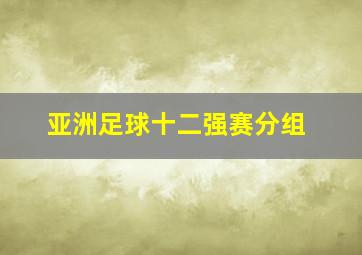 亚洲足球十二强赛分组